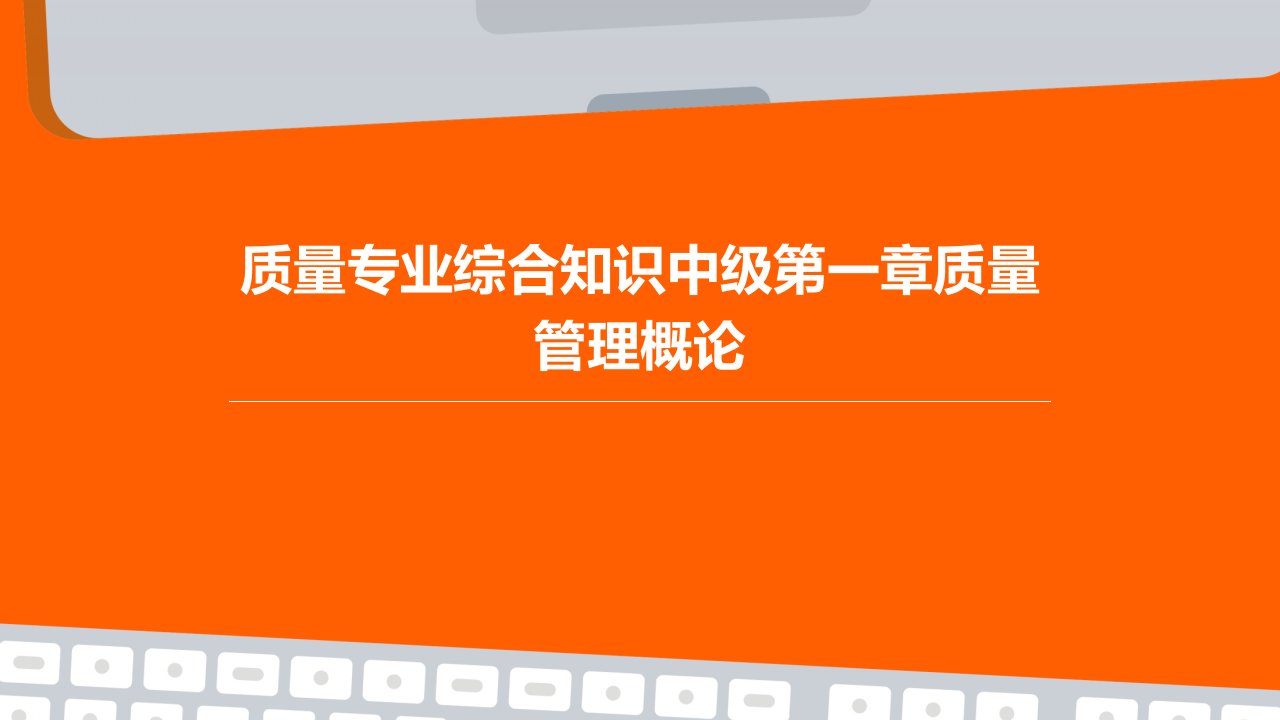 质量专业综合知识中级第一章质量管理概论